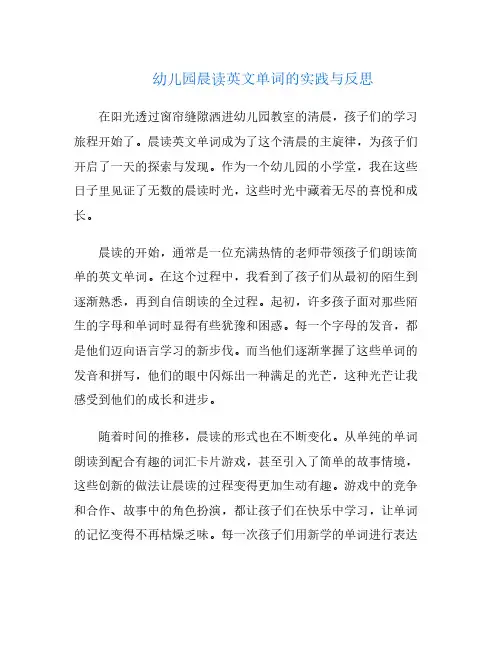 幼儿园晨读英文单词的实践与反思

在阳光透过窗帘缝隙洒进幼儿园教室的清晨，孩子们的学习旅程开始了。晨读英文单词成为了这个清晨的主旋律，为孩子们开启了一天的探索与发现。作为一个幼儿园的小学堂，我在这些日子里见证了无数的晨读时光，这些时光中藏着无尽的喜悦和成长。

晨读的开始，通常是一位充满热情的老师带领孩子们朗读简单的英文单词。在这个过程中，我看到了孩子们从最初的陌生到逐渐熟悉，再到自信朗读的全过程。起初，许多孩子面对那些陌生的字母和单词时显得有些犹豫和困惑。每一个字母的发音，都是他们迈向语言学习的新步伐。而当他们逐渐掌握了这些单词的发音和拼写，他们的眼中闪烁出一种满足的光芒，这种光芒让我感受到他们的成长和进步。

随着时间的推移，晨读的形式也在不断变化。从单纯的单词朗读到配合有趣的词汇卡片游戏，甚至引入了简单的故事情境，这些创新的做法让晨读的过程变得更加生动有趣。游戏中的竞争和合作、故事中的角色扮演，都让孩子们在快乐中学习，让单词的记忆变得不再枯燥乏味。每一次孩子们用新学的单词进行表达